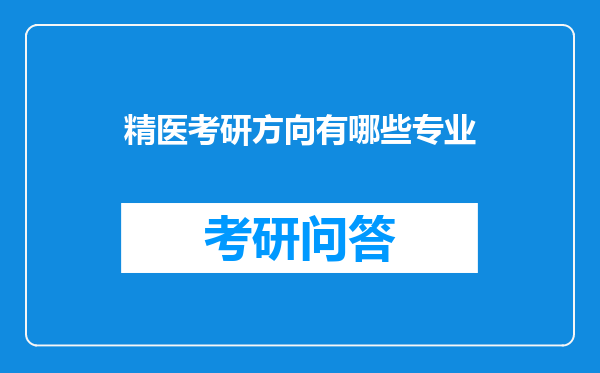 精医考研方向有哪些专业

考研问答